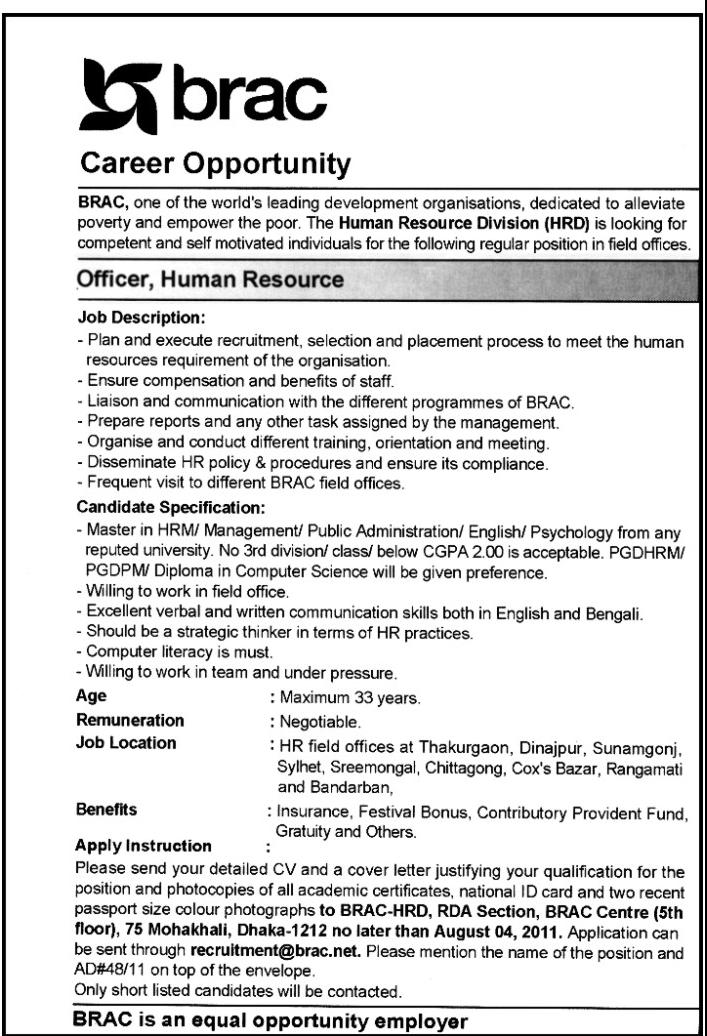 brac

Career Opportunity

BRAC, one of the world's leading development organisations, dedicated to alleviate poverty and empower the poor. The Human Resource Division (HRD) is looking for competent and self motivated individuals for the following regular position in field offices.

Officer, Human Resource

Job Description:
- Plan and execute recruitment, selection and placement process to meet the human resources requirement of the organisation.
- Ensure compensation and benefits of staff.
- Liaison and communication with the different programmes of BRAC.
- Prepare reports and any other task assigned by the management.
- Organise and conduct different training, orientation and meeting.
- Disseminate HR policy & procedures and ensure its compliance.
- Frequent visit to different BRAC field offices.

Candidate Specification:
- Master in HRM/ Management/ Public Administration/ English/ Psychology from any reputed university. No 3rd division/ class/ below CGPA 2.00 is acceptable. PGDHRM/ PGDPM/ Diploma in Computer Science will be given preference.
- Willing to work in field office.
- Excellent verbal and written communication skills both in English and Bengali.
- Should be a strategic thinker in terms of HR practices.
- Computer literacy is must.
- Willing to work in team and under pressure.

Age : Maximum 33 years.
Remuneration : Negotiable.
Job Location : HR field offices at Thakurgaon, Dinajpur, Sunamgonj, Sylhet, Sreemongal, Chittagong, Cox's Bazar, Rangamati and Bandarban,
Benefits : Insurance, Festival Bonus, Contributory Provident Fund, Gratuity and Others.
Apply Instruction :
Please send your detailed CV and a cover letter justifying your qualification for the position and photocopies of all academic certificates, national ID card and two recent passport size colour photographs to BRAC-HRD, RDA Section, BRAC Centre (5th floor), 75 Mohakhali, Dhaka-1212 no later than August 04, 2011. Application can be sent through recruitment@brac.net. Please mention the name of the position and AD#48/11 on top of the envelope.
Only short listed candidates will be contacted.

BRAC is an equal opportunity employer